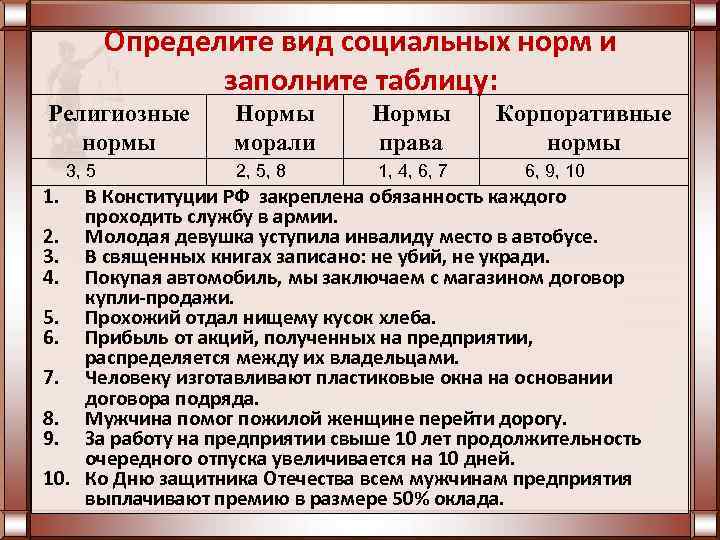 Определите вид социальных норм и заполните таблицу:

| Религиозные нормы | Нормы морали | Нормы права | Корпоративные нормы |
|---|---|---|---|
| 3, 5 | 2, 5, 8 | 1, 4, 6, 7 | 6, 9, 10 |

1. В Конституции РФ закреплена обязанность каждого проходить службу в армии.
2. Молодая девушка уступила инвалиду место в автобусе.
3. В священных книгах записано: не убий, не укради.
4. Покупая автомобиль, мы заключаем с магазином договор купли-продажи.
5. Прохожий отдал нищему кусок хлеба.
6. Прибыль от акций, полученных на предприятии, распределяется между их владельцами.
7. Человеку изготавливают пластиковые окна на основании договора подряда.
8. Мужчина помог пожилой женщине перейти дорогу.
9. За работу на предприятии свыше 10 лет продолжительность очередного отпуска увеличивается на 10 дней.
10. Ко Дню защитника Отечества всем мужчинам предприятия выплачивают премию в размере 50% оклада.